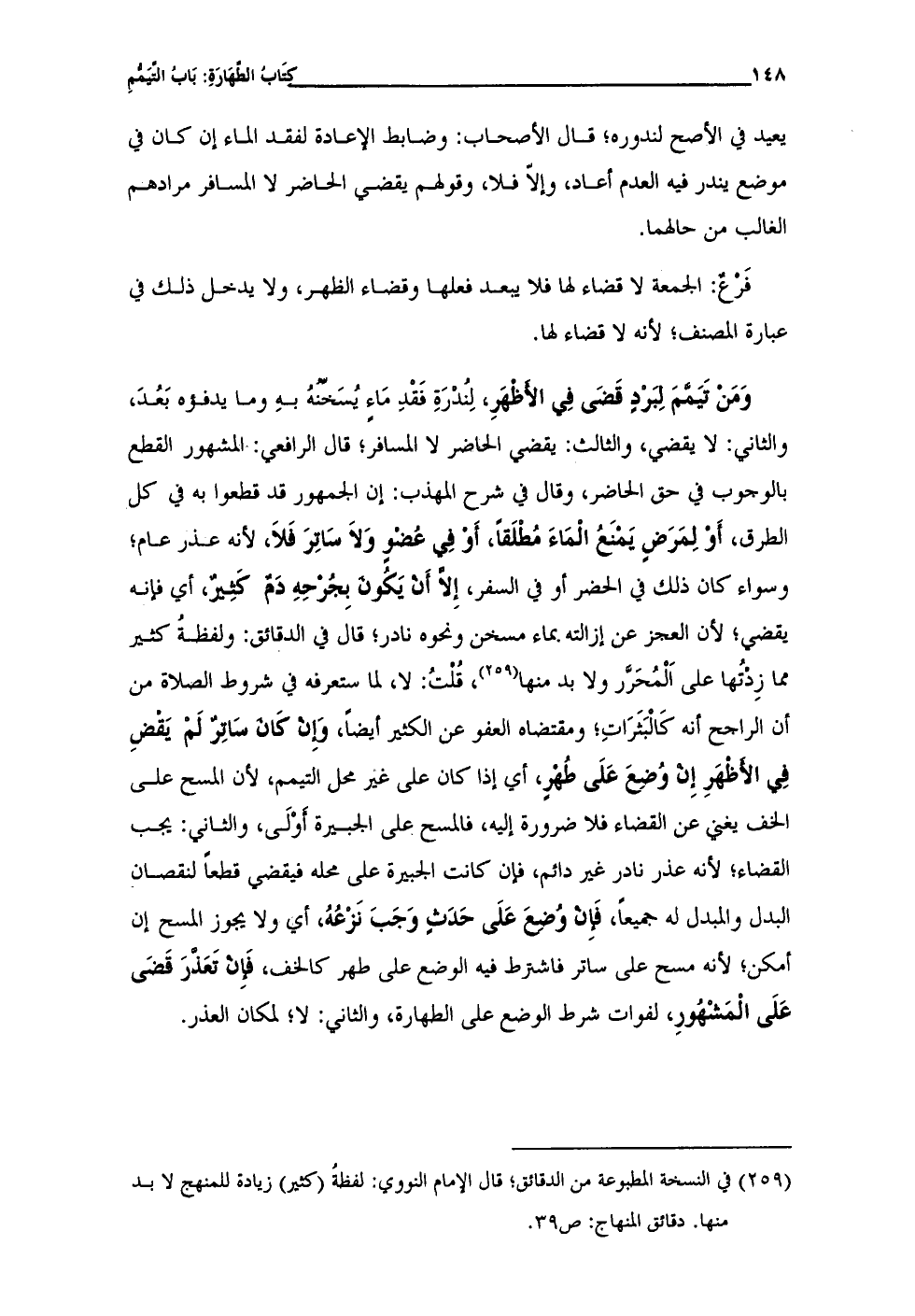 ١٤٨ كِتَابُ الطَّهَارَةِ: بَابُ التَّيَمُّمِ

يعيد في الأصح لندوره؛ قال الأصحاب: وضابط الإعادة لفقد الماء إن كان في موضع يندر فيه العدم أعاد، وإلاّ فلا، وقولهم يقضي الحاضر لا المسافر مرادهم الغالب من حالهما.

فَرْعٌ: الجمعة لا قضاء لها فلا يبعد فعلها وقضاء الظهر، ولا يدخل ذلك في عبارة المصنف؛ لأنه لا قضاء لها.

وَمَنْ تَيَمَّمَ لِبَرْدٍ قَضَى فِي الأَظْهَرِ، لِنُدْرَةِ فَقْدِ مَاءٍ يُسَخِّنُهُ بِهِ وما يدفؤه بَعْدَ، والثاني: لا يقضي، والثالث: يقضي الحاضر لا المسافر؛ قال الرافعي: المشهور القطع بالوجوب في حق الحاضر، وقال في شرح المهذب: إن الجمهور قد قطعوا به في كل الطرق، أَوْ لِمَرَضٍ يَمْنَعُ الْمَاءَ مُطْلَقاً، أَوْ فِي عُضْوٍ وَلاَ سَاتِرَ فَلاَ، لأنه عذر عام؛ وسواء كان ذلك في الحضر أو في السفر، إِلاَّ أَنْ يَكُونَ بِجُرْحِهِ دَمٌ كَثِيرٌ، أي فإنه يقضي؛ لأن العجز عن إزالته بماء مسخن ونحوه نادر؛ قال في الدقائق: ولفظةُ كثير مما زِدْتُها على اَلْمُحَرَّرِ ولا بد منها(٢٥٩)، قُلْتُ: لا، لما ستعرفه في شروط الصلاة من أن الراجح أنه كَالْبَثَرَاتِ؛ ومقتضاه العفو عن الكثير أيضاً، وَإِنْ كَانَ سَاتِرٌ لَمْ يَقْضِ فِي الأَظْهَرِ إِنْ وُضِعَ عَلَى طُهْرٍ، أي إذا كان على غير محل التيمم، لأن المسح على الخف يغني عن القضاء فلا ضرورة إليه، فالمسح على الجبيرة أَوْلَى، والثاني: يجب القضاء؛ لأنه عذر نادر غير دائم، فإن كانت الجبيرة على محله فيقضي قطعاً لنقصان البدل والمبدل له جميعاً، فَإِنْ وُضِعَ عَلَى حَدَثٍ وَجَبَ نَزْعُهُ، أي ولا يجوز المسح إن أمكن؛ لأنه مسح على ساتر فاشترط فيه الوضع على طهر كالخف، فَإِنْ تَعَذَّرَ قَضَى عَلَى الْمَشْهُورِ، لفوات شرط الوضع على الطهارة، والثاني: لا؛ لمكان العذر.

(٢٥٩) في النسخة المطبوعة من الدقائق؛ قال الإمام النووي: لفظةُ (كثير) زيادة للمنهج لا بد منها. دقائق المنهاج: ص٣٩.